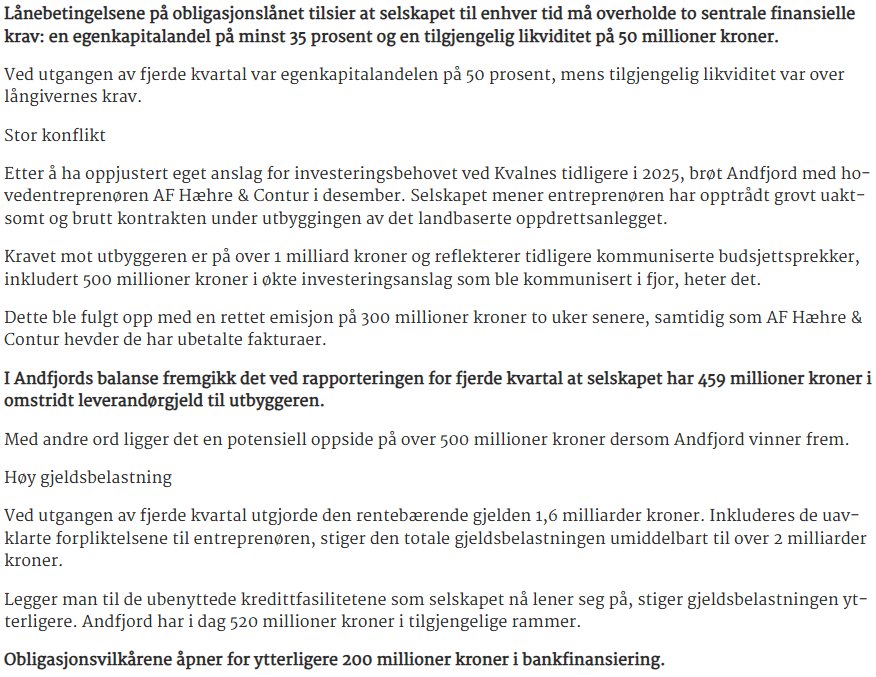 Lånebetingelsene på obligasjonslånet tilsier at selskapet til enhver tid må overholde to sentrale finansielle krav: en egenkapitalandel på minst 35 prosent og en tilgjengelig likviditet på 50 millioner kroner.

Ved utgangen av fjerde kvartal var egenkapitalandelen på 50 prosent, mens tilgjengelig likviditet var over långivernes krav.

Stor konflikt

Etter å ha oppjustert eget anslag for investeringsbehovet ved Kvalnes tidligere i 2025, brøt Andfjord med hovedentreprenøren AF Hæhre & Contur i desember. Selskapet mener entreprenøren har opptrådt grovt uaktsomt og brutt kontrakten under utbyggingen av det landbaserte oppdrettsanlegget.

Kravet mot utbyggeren er på over 1 milliard kroner og reflekterer tidligere kommuniserte budsjettsprekker, inkludert 500 millioner kroner i økte investeringsanslag som ble kommunisert i fjor, heter det.

Dette ble fulgt opp med en rettet emisjon på 300 millioner kroner to uker senere, samtidig som AF Hæhre & Contur hevder de har ubetalte fakturaer.

I Andfjords balanse fremgikk det ved rapporteringen for fjerde kvartal at selskapet har 459 millioner kroner i omstridt leverandørgjeld til utbyggeren.

Med andre ord ligger det en potensiell oppside på over 500 millioner kroner dersom Andfjord vinner frem.

Høy gjeldsbelastning

Ved utgangen av fjerde kvartal utgjorde den rentebærende gjelden 1,6 milliarder kroner. Inkluderes de uavklarte forpliktelsene til entreprenøren, stiger den totale gjeldsbelastningen umiddelbart til over 2 milliarder kroner.

Legger man til de ubenyttede kredittfasilitetene som selskapet nå lener seg på, stiger gjeldsbelastningen ytterligere. Andfjord har i dag 520 millioner kroner i tilgjengelige rammer.

Obligasjonsvilkårene åpner for ytterligere 200 millioner kroner i bankfinansiering.